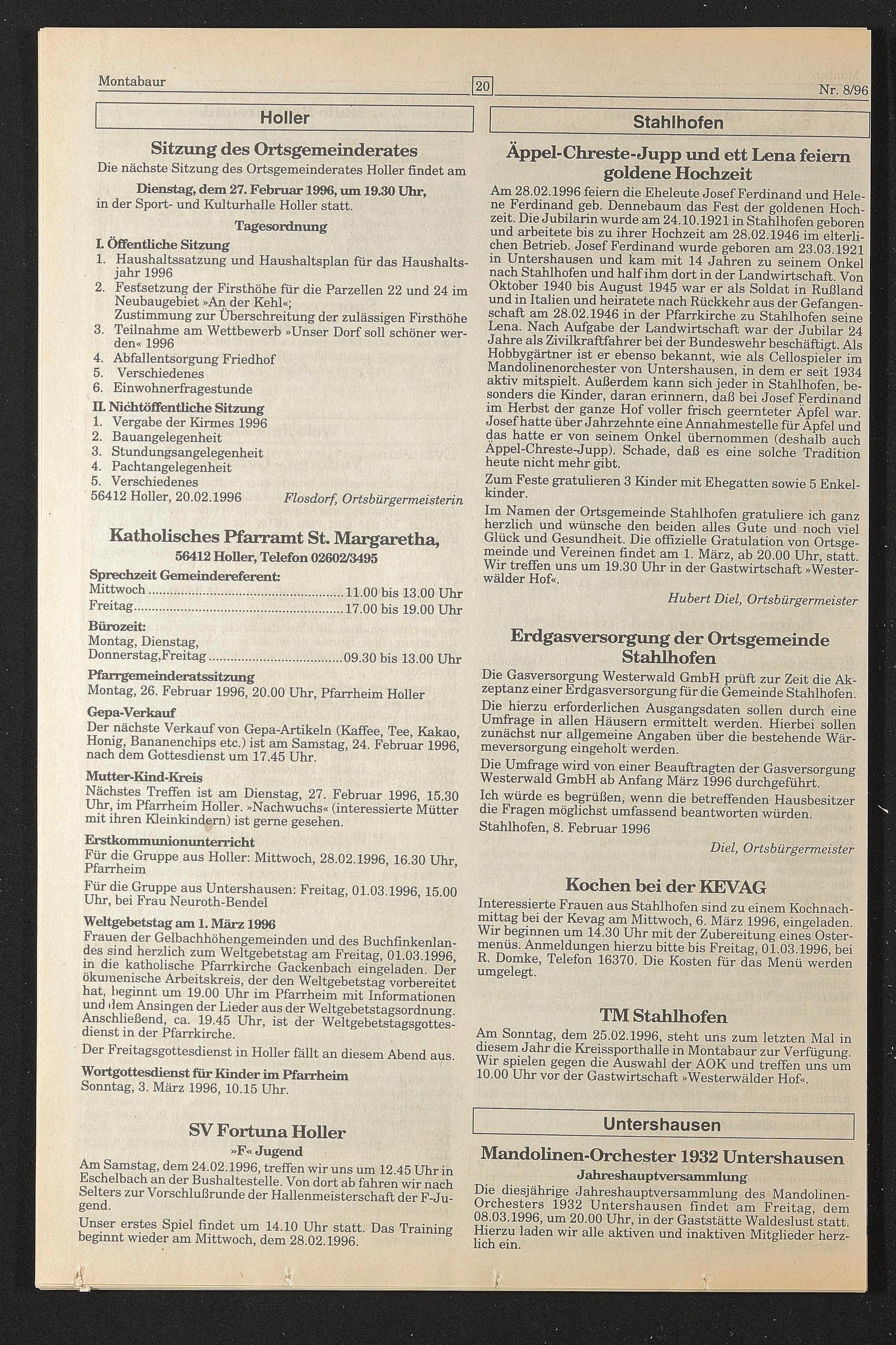 Montabaur

20

Nr. 8/96

Holler

Sitzung des Ortsgemeinderates

Die nächste Sitzung des Ortsgemeinderates Holler findet am

Dienstag, dem 27. Februar 1996, um 19.30 Uhr,

in der Sport- und Kulturhalle Holler statt.

Tagesordnung

I. Öffentliche Sitzung

1. Haushaltssatzung und Haushaltsplan für das Haushaltsjahr 1996
2. Festsetzung der Firsthöhe für die Parzellen 22 und 24 im Neubaugebiet »An der Kehl«; Zustimmung zur Überschreitung der zulässigen Firsthöhe
3. Teilnahme am Wettbewerb »Unser Dorf soll schöner werden« 1996
4. Abfallentsorgung Friedhof
5. Verschiedenes
6. Einwohnerfragestunde

II. Nichtöffentliche Sitzung

1. Vergabe der Kirmes 1996
2. Bauangelegenheit
3. Stundungsangelegenheit
4. Pachtangelegenheit
5. Verschiedenes

56412 Holler, 20.02.1996 Flosdorf, Ortsbürgermeisterin

Katholisches Pfarramt St. Margaretha,

56412 Holler, Telefon 02602/3495

Sprechzeit Gemeindereferent:
Mittwoch 11.00 bis 13.00 Uhr
Freitag 17.00 bis 19.00 Uhr

Bürozeit:
Montag, Dienstag,
Donnerstag,Freitag 09.30 bis 13.00 Uhr

Pfarrgemeinderatssitzung
Montag, 26. Februar 1996, 20.00 Uhr, Pfarrheim Holler

Gepa-Verkauf
Der nächste Verkauf von Gepa-Artikeln (Kaffee, Tee, Kakao, Honig, Bananenchips etc.) ist am Samstag, 24. Februar 1996, nach dem Gottesdienst um 17.45 Uhr.

Mutter-Kind-Kreis
Nächstes Treffen ist am Dienstag, 27. Februar 1996, 15.30 Uhr, im Pfarrheim Holler. »Nachwuchs« (interessierte Mütter mit ihren Kleinkindern) ist gerne gesehen.

Erstkommunionunterricht
Für die Gruppe aus Holler: Mittwoch, 28.02.1996, 16.30 Uhr, Pfarrheim

Für die Gruppe aus Untershausen: Freitag, 01.03.1996, 15.00 Uhr, bei Frau Neuroth-Bendel

Weltgebetstag am 1. März 1996
Frauen der Gelbachhöhengemeinden und des Buchfinkenlandes sind herzlich zum Weltgebetstag am Freitag, 01.03.1996, in die katholische Pfarrkirche Gackenbach eingeladen. Der ökumenische Arbeitskreis, der den Weltgebetstag vorbereitet hat, beginnt um 19.00 Uhr im Pfarrheim mit Informationen und dem Ansingen der Lieder aus der Weltgebetstagsordnung. Anschließend, ca. 19.45 Uhr, ist der Weltgebetstagsgottesdienst in der Pfarrkirche.

Der Freitagsgottesdienst in Holler fällt an diesem Abend aus.

Wortgottesdienst für Kinder im Pfarrheim
Sonntag, 3. März 1996, 10.15 Uhr.

SV Fortuna Holler

»F« Jugend

Am Samstag, dem 24.02.1996, treffen wir uns um 12.45 Uhr in Eschelbach an der Bushaltestelle. Von dort ab fahren wir nach Selters zur Vorschlußrunde der Hallenmeisterschaft der F-Jugend.

Unser erstes Spiel findet um 14.10 Uhr statt. Das Training beginnt wieder am Mittwoch, dem 28.02.1996.

Stahlhofen

Äppel-Chreste-Jupp und ett Lena feiern goldene Hochzeit

Am 28.02.1996 feiern die Eheleute Josef Ferdinand und Helene Ferdinand geb. Dennebaum das Fest der goldenen Hochzeit. Die Jubilarin wurde am 24.10.1921 in Stahlhofen geboren und arbeitete bis zu ihrer Hochzeit am 28.02.1946 im elterlichen Betrieb. Josef Ferdinand wurde geboren am 23.03.1921 in Untershausen und kam mit 14 Jahren zu seinem Onkel nach Stahlhofen und half ihm dort in der Landwirtschaft. Von Oktober 1940 bis August 1945 war er als Soldat in Rußland und in Italien und heiratete nach Rückkehr aus der Gefangenschaft am 28.02.1946 in der Pfarrkirche zu Stahlhofen seine Lena. Nach Aufgabe der Landwirtschaft war der Jubilar 24 Jahre als Zivilkraftfahrer bei der Bundeswehr beschäftigt. Als Hobbygärtner ist er ebenso bekannt, wie als Cellospieler im Mandolinenorchester von Untershausen, in dem er seit 1934 aktiv mitspielt. Außerdem kann sich jeder in Stahlhofen, besonders die Kinder, daran erinnern, daß bei Josef Ferdinand im Herbst der ganze Hof voller frisch geernteter Äpfel war. Josef hatte über Jahrzehnte eine Annahmestelle für Äpfel und das hatte er von seinem Onkel übernommen (deshalb auch Äppel-Chreste-Jupp). Schade, daß es eine solche Tradition heute nicht mehr gibt.

Zum Feste gratulieren 3 Kinder mit Ehegatten sowie 5 Enkelkinder.

Im Namen der Ortsgemeinde Stahlhofen gratuliere ich ganz herzlich und wünsche den beiden alles Gute und noch viel Glück und Gesundheit. Die offizielle Gratulation von Ortsgemeinde und Vereinen findet am 1. März, ab 20.00 Uhr, statt. Wir treffen uns um 19.30 Uhr in der Gastwirtschaft »Westerwälder Hof«.

Hubert Diel, Ortsbürgermeister

Erdgasversorgung der Ortsgemeinde Stahlhofen

Die Gasversorgung Westerwald GmbH prüft zur Zeit die Akzeptanz einer Erdgasversorgung für die Gemeinde Stahlhofen.

Die hierzu erforderlichen Ausgangsdaten sollen durch eine Umfrage in allen Häusern ermittelt werden. Hierbei sollen zunächst nur allgemeine Angaben über die bestehende Wärmeversorgung eingeholt werden.

Die Umfrage wird von einer Beauftragten der Gasversorgung Westerwald GmbH ab Anfang März 1996 durchgeführt.

Ich würde es begrüßen, wenn die betreffenden Hausbesitzer die Fragen möglichst umfassend beantworten würden.

Stahlhofen, 8. Februar 1996

Diel, Ortsbürgermeister

Kochen bei der KEVAG

Interessierte Frauen aus Stahlhofen sind zu einem Kochnachmittag bei der Kevag am Mittwoch, 6. März 1996, eingeladen. Wir beginnen um 14.30 Uhr mit der Zubereitung eines Ostermenüs. Anmeldungen hierzu bitte bis Freitag, 01.03.1996, bei R. Domke, Telefon 16370. Die Kosten für das Menü werden umgelegt.

TM Stahlhofen

Am Sonntag, dem 25.02.1996, steht uns zum letzten Mal in diesem Jahr die Kreissporthalle in Montabaur zur Verfügung. Wir spielen gegen die Auswahl der AOK und treffen uns um 10.00 Uhr vor der Gastwirtschaft »Westerwälder Hof«.

Untershausen

Mandolinen-Orchester 1932 Untershausen

Jahreshauptversammlung

Die diesjährige Jahreshauptversammlung des Mandolinen-Orchesters 1932 Untershausen findet am Freitag, dem 08.03.1996, um 20.00 Uhr, in der Gaststätte Waldeslust statt. Hierzu laden wir alle aktiven und inaktiven Mitglieder herzlich ein.